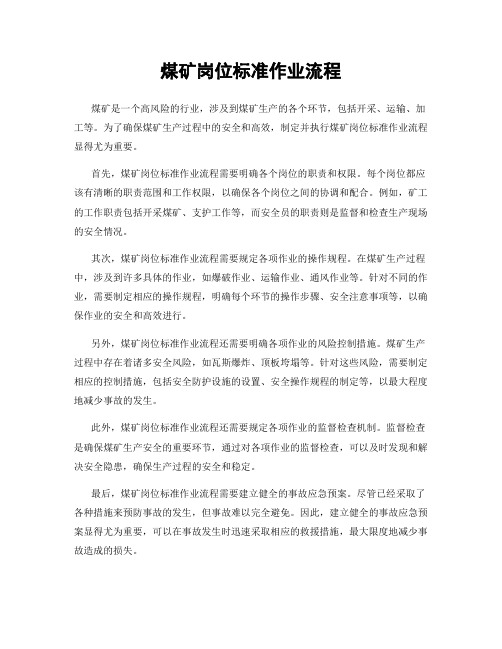 煤矿岗位标准作业流程

煤矿是一个高风险的行业，涉及到煤矿生产的各个环节，包括开采、运输、加工等。为了确保煤矿生产过程中的安全和高效，制定并执行煤矿岗位标准作业流程显得尤为重要。

首先，煤矿岗位标准作业流程需要明确各个岗位的职责和权限。每个岗位都应该有清晰的职责范围和工作权限，以确保各个岗位之间的协调和配合。例如，矿工的工作职责包括开采煤矿、支护工作等，而安全员的职责则是监督和检查生产现场的安全情况。

其次，煤矿岗位标准作业流程需要规定各项作业的操作规程。在煤矿生产过程中，涉及到许多具体的作业，如爆破作业、运输作业、通风作业等。针对不同的作业，需要制定相应的操作规程，明确每个环节的操作步骤、安全注意事项等，以确保作业的安全和高效进行。

另外，煤矿岗位标准作业流程还需要明确各项作业的风险控制措施。煤矿生产过程中存在着诸多安全风险，如瓦斯爆炸、顶板垮塌等。针对这些风险，需要制定相应的控制措施，包括安全防护设施的设置、安全操作规程的制定等，以最大程度地减少事故的发生。

此外，煤矿岗位标准作业流程还需要规定各项作业的监督检查机制。监督检查是确保煤矿生产安全的重要环节，通过对各项作业的监督检查，可以及时发现和解决安全隐患，确保生产过程的安全和稳定。

最后，煤矿岗位标准作业流程需要建立健全的事故应急预案。尽管已经采取了各种措施来预防事故的发生，但事故难以完全避免。因此，建立健全的事故应急预案显得尤为重要，可以在事故发生时迅速采取相应的救援措施，最大限度地减少事故造成的损失。